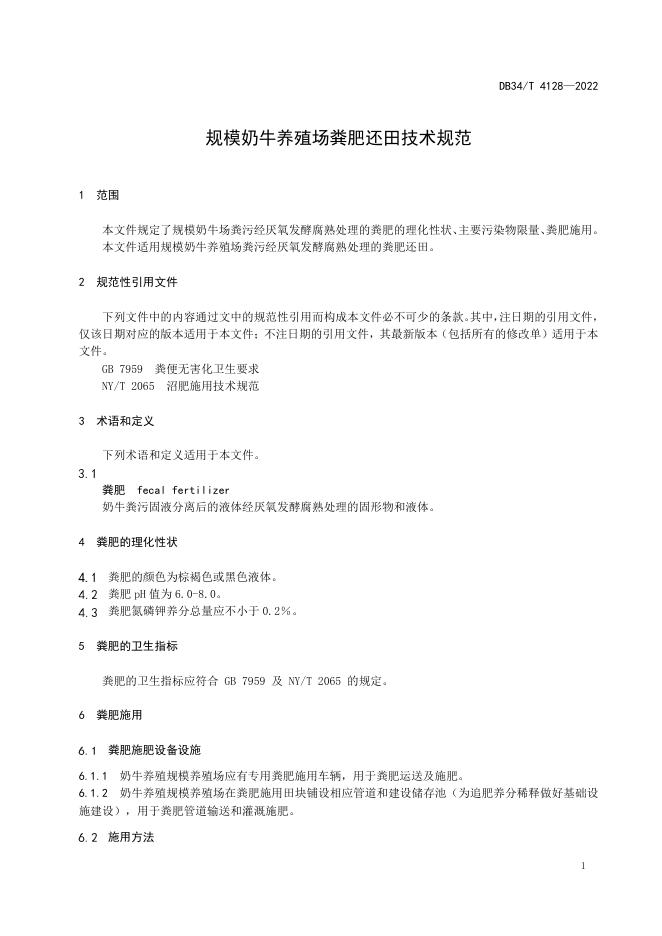 DB34/T 4128—2022

规模奶牛养殖场粪肥还田技术规范

1 范围

本文件规定了规模奶牛场粪污经厌氧发酵腐熟处理的粪肥的理化性状、主要污染物限量、粪肥施用。
本文件适用规模奶牛养殖场粪污经厌氧发酵腐熟处理的粪肥还田。

2 规范性引用文件

下列文件中的内容通过文中的规范性引用而构成本文件必不可少的条款。其中，注日期的引用文件，仅该日期对应的版本适用于本文件；不注日期的引用文件，其最新版本（包括所有的修改单）适用于本文件。
GB 7959 粪便无害化卫生要求
NY/T 2065 沼肥施用技术规范

3 术语和定义

下列术语和定义适用于本文件。

3.1
粪肥 fecal fertilizer
奶牛粪污固液分离后的液体经厌氧发酵腐熟处理的固形物和液体。

4 粪肥的理化性状

4.1 粪肥的颜色为棕褐色或黑色液体。
4.2 粪肥 pH 值为 6.0-8.0。
4.3 粪肥氮磷钾养分总量应不小于 0.2%。

5 粪肥的卫生指标

粪肥的卫生指标应符合 GB 7959 及 NY/T 2065 的规定。

6 粪肥施用

6.1 粪肥施肥设备设施

6.1.1 奶牛养殖规模养殖场应有专用粪肥施用车辆，用于粪肥运送及施肥。
6.1.2 奶牛养殖规模养殖场在粪肥施用田块铺设相应管道和建设储存池（为追肥养分稀释做好基础设施建设），用于粪肥管道输送和灌溉施肥。

6.2 施用方法

1